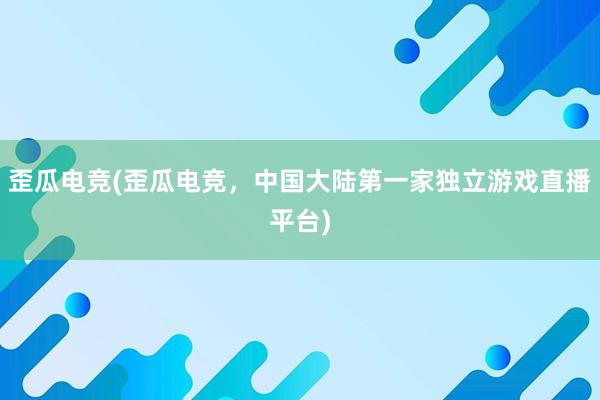 歪瓜电竞(歪瓜电竞，中国大陆第一家独立游戏直播平台)